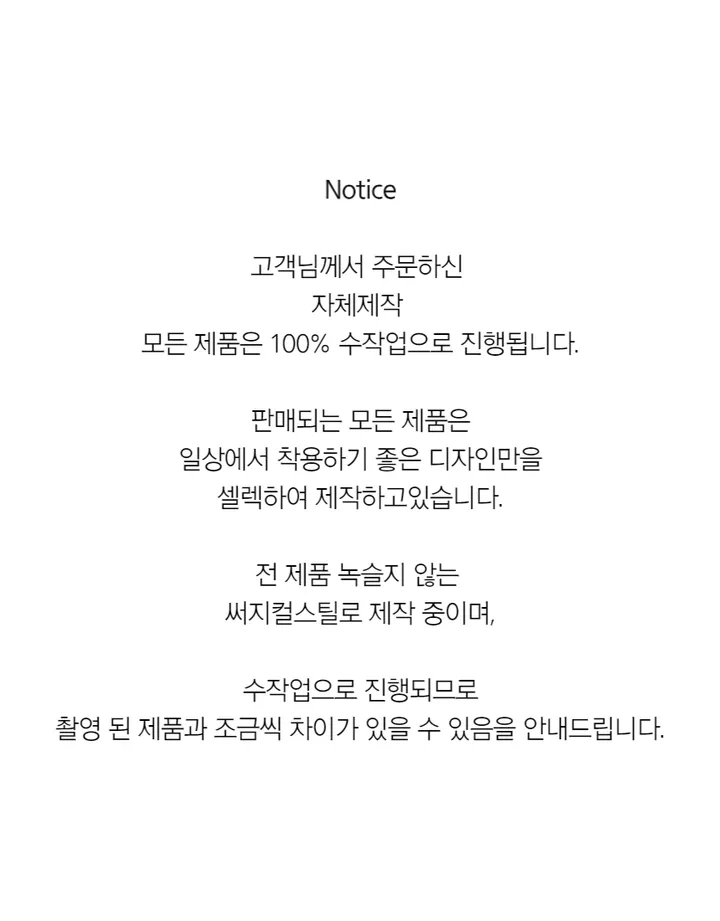 Notice

고객님께서 주문하신
자체제작
모든 제품은 100% 수작업으로 진행됩니다.

판매되는 모든 제품은
일상에서 착용하기 좋은 디자인만을
셀렉하여 제작하고있습니다.

전 제품 녹슬지 않는
써지컬스틸로 제작 중이며,

수작업으로 진행되므로
촬영 된 제품과 조금씩 차이가 있을 수 있음을 안내드립니다.